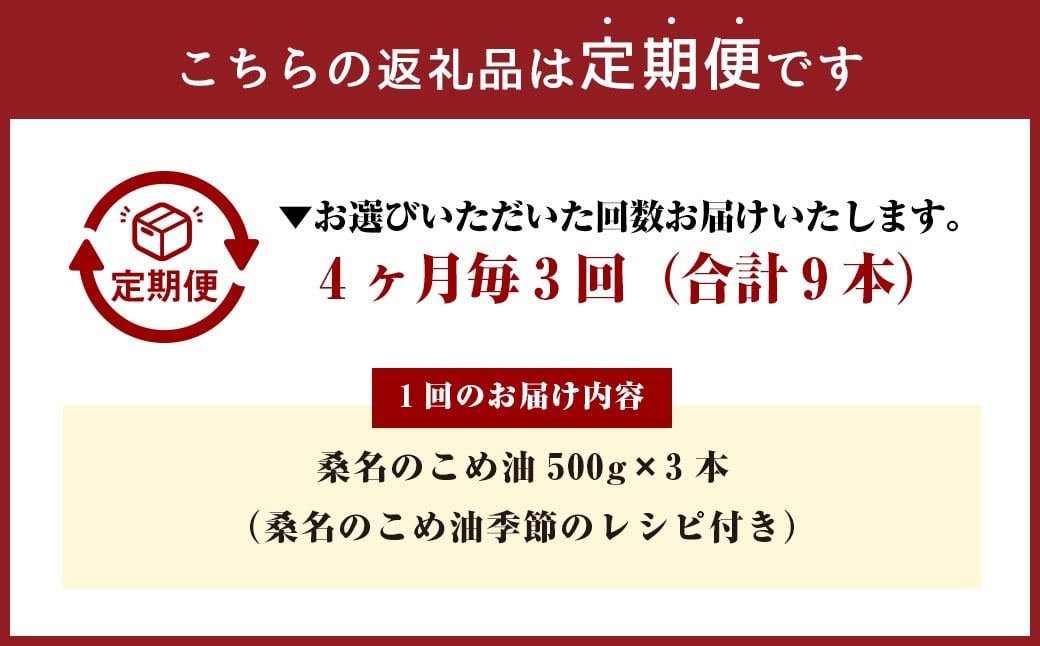 こちらの返礼品は定期便です

定期便

▼お選びいただいた回数お届けいたします。
4ヶ月毎3回（合計9本）

1回のお届け内容

桑名のこめ油 500g×3本
（桑名のこめ油季節のレシピ付き）